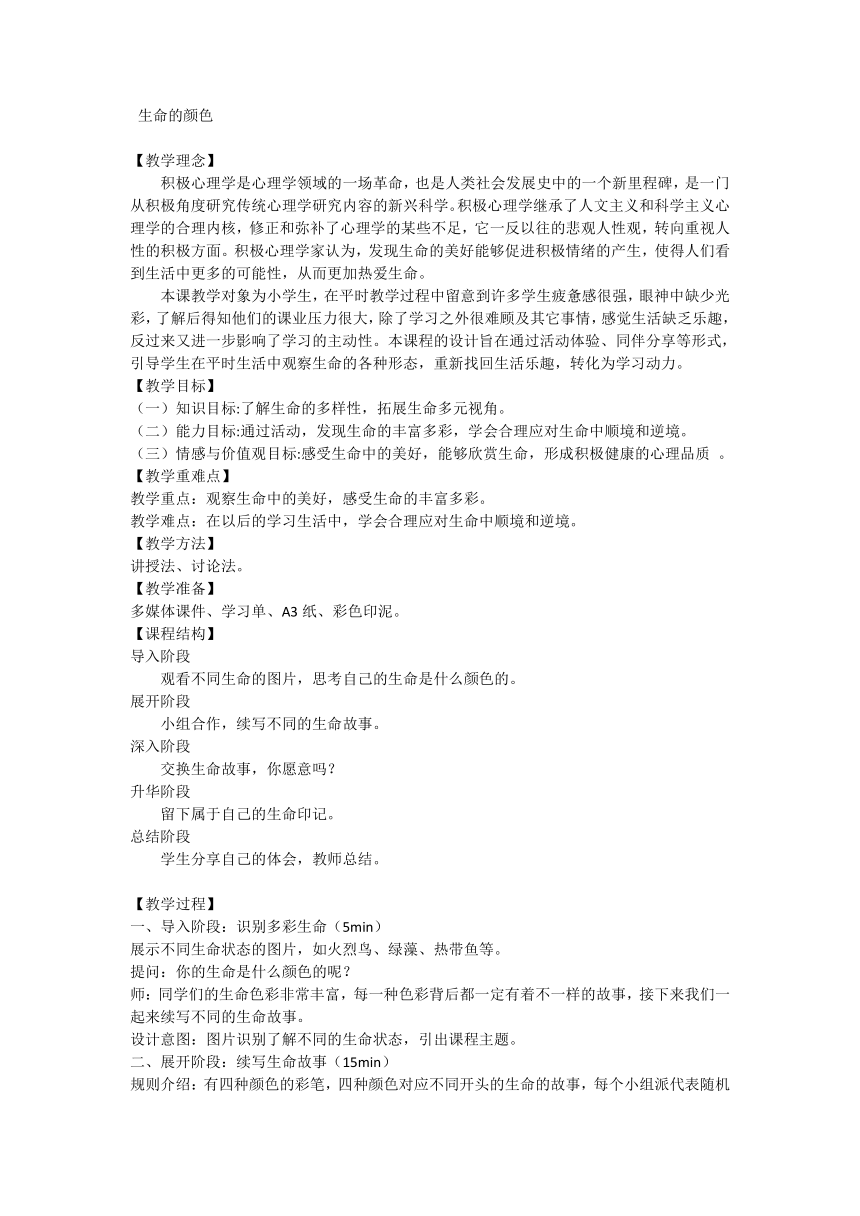 生命的颜色

【教学理念】

积极心理学是心理学领域的一场革命，也是人类社会发展史中的一个新里程碑，是一门从积极角度研究传统心理学研究内容的新兴科学。积极心理学继承了人文主义和科学主义心理学的合理内核，修正和弥补了心理学的某些不足，它一反以往的悲观人性观，转向重视人性的积极方面。积极心理学家认为，发现生命的美好能够促进积极情绪的产生，使得人们看到生活中更多的可能性，从而更加热爱生命。

本课教学对象为小学生，在平时教学过程中留意到许多学生疲惫感很强，眼神中缺少光彩，了解后得知他们的课业压力很大，除了学习之外很难顾及其它事情，感觉生活缺乏乐趣，反过来又进一步影响了学习的主动性。本课程的设计旨在通过活动体验、同伴分享等形式，引导学生在平时生活中观察生命的各种形态，重新找回生活乐趣，转化为学习动力。

【教学目标】

（一）知识目标:了解生命的多样性，拓展生命多元视角。

（二）能力目标:通过活动，发现生命的丰富多彩，学会合理应对生命中顺境和逆境。

（三）情感与价值观目标:感受生命中的美好，能够欣赏生命，形成积极健康的心理品质 。

【教学重难点】

教学重点：观察生命中的美好，感受生命的丰富多彩。

教学难点：在以后的学习生活中，学会合理应对生命中顺境和逆境。

【教学方法】

讲授法、讨论法。

【教学准备】

多媒体课件、学习单、A3 纸、彩色印泥。

【课程结构】

导入阶段

观看不同生命的图片，思考自己的生命是什么颜色的。

展开阶段

小组合作，续写不同的生命故事。

深入阶段

交换生命故事，你愿意吗？

升华阶段

留下属于自己的生命印记。

总结阶段

学生分享自己的体会，教师总结。

【教学过程】

一、导入阶段：识别多彩生命（5min）

展示不同生命状态的图片，如火烈鸟、绿藻、热带鱼等。

提问：你的生命是什么颜色的呢？

师：同学们的生命色彩非常丰富，每一种色彩背后都一定有着不一样的故事，接下来我们一起来续写不同的生命故事。

设计意图：图片识别了解不同的生命状态，引出课程主题。

二、展开阶段：续写生命故事（15min）

规则介绍：有四种颜色的彩笔，四种颜色对应不同开头的生命的故事，每个小组派代表随机